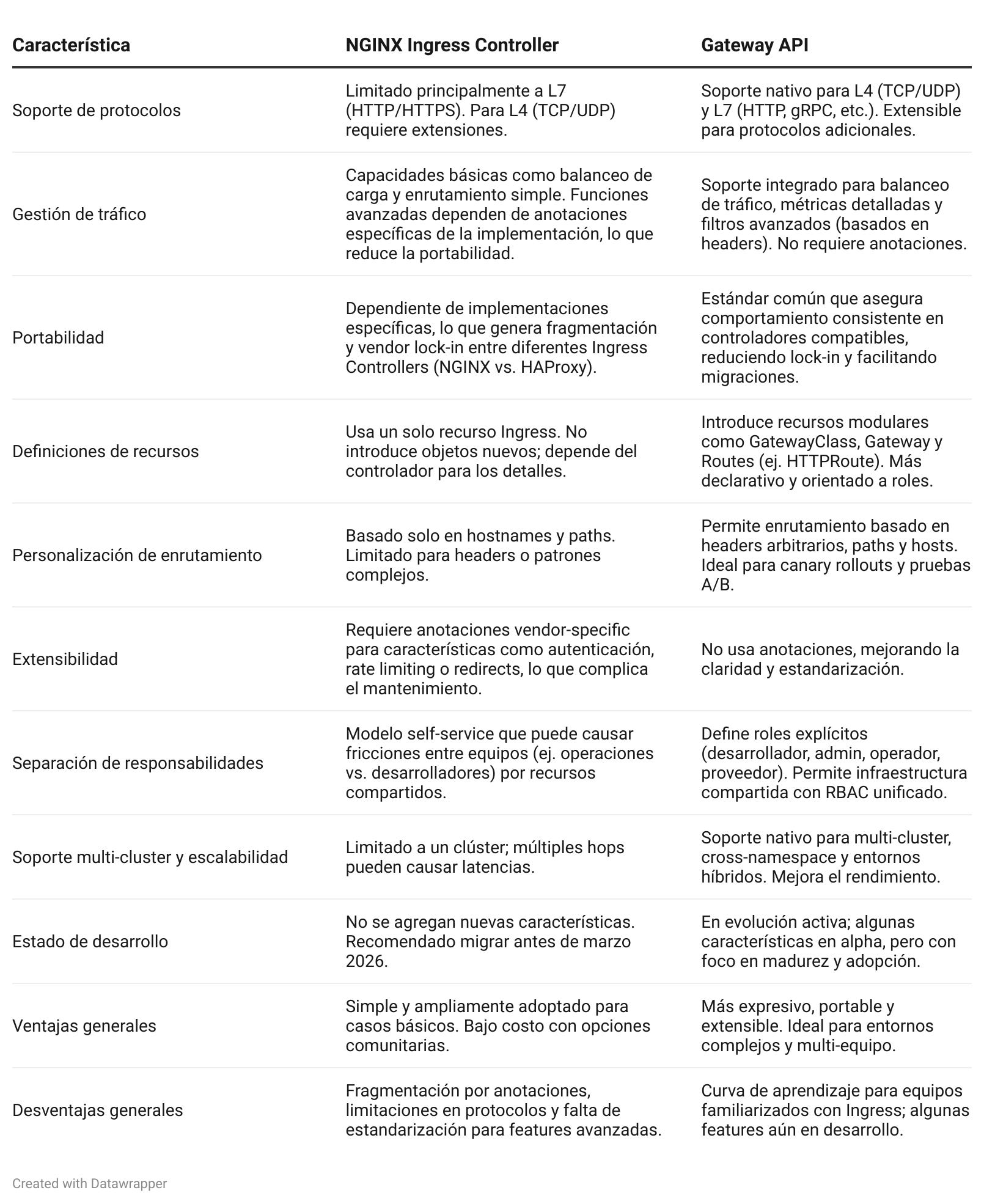 | Característica | NGINX Ingress Controller | Gateway API |
|---|---|---|
| Soporte de protocolos | Limitado principalmente a L7 (HTTP/HTTPS). Para L4 (TCP/UDP) requiere extensiones. | Soporte nativo para L4 (TCP/UDP) y L7 (HTTP, gRPC, etc.). Extensible para protocolos adicionales. |
| Gestión de tráfico | Capacidades básicas como balanceo de carga y enrutamiento simple. Funciones avanzadas dependen de anotaciones específicas de la implementación, lo que reduce la portabilidad. | Soporte integrado para balanceo de tráfico, métricas detalladas y filtros avanzados (basados en headers). No requiere anotaciones. |
| Portabilidad | Dependiente de implementaciones específicas, lo que genera fragmentación y vendor lock-in entre diferentes Ingress Controllers (NGINX vs. HAProxy). | Estándar común que asegura comportamiento consistente en controladores compatibles, reduciendo lock-in y facilitando migraciones. |
| Definiciones de recursos | Usa un solo recurso Ingress. No introduce objetos nuevos; depende del controlador para los detalles. | Introduce recursos modulares como GatewayClass, Gateway y Routes (ej. HTTPRoute). Más declarativo y orientado a roles. |
| Personalización de enrutamiento | Basado solo en hostnames y paths. Limitado para headers o patrones complejos. | Permite enrutamiento basado en headers arbitrarios, paths y hosts. Ideal para canary rollouts y pruebas A/B. |
| Extensibilidad | Requiere anotaciones vendor-specific para características como autenticación, rate limiting o redirects, lo que complica el mantenimiento. | No usa anotaciones, mejorando la claridad y estandarización. |
| Separación de responsabilidades | Modelo self-service que puede causar fricciones entre equipos (ej. operaciones vs. desarrolladores) por recursos compartidos. | Define roles explícitos (desarrollador, admin, operador, proveedor). Permite infraestructura compartida con RBAC unificado. |
| Soporte multi-cluster y escalabilidad | Limitado a un clúster; múltiples hops pueden causar latencias. | Soporte nativo para multi-cluster, cross-namespace y entornos híbridos. Mejora el rendimiento. |
| Estado de desarrollo | No se agregan nuevas características. Recomendado migrar antes de marzo 2026. | En evolución activa; algunas características en alpha, pero con foco en madurez y adopción. |
| Ventajas generales | Simple y ampliamente adoptado para casos básicos. Bajo costo con opciones comunitarias. | Más expresivo, portable y extensible. Ideal para entornos complejos y multi-equipo. |
| Desventajas generales | Fragmentación por anotaciones, limitaciones en protocolos y falta de estandarización para features avanzadas. | Curva de aprendizaje para equipos familiarizados con Ingress; algunas features aún en desarrollo. |

Created with Datawrapper